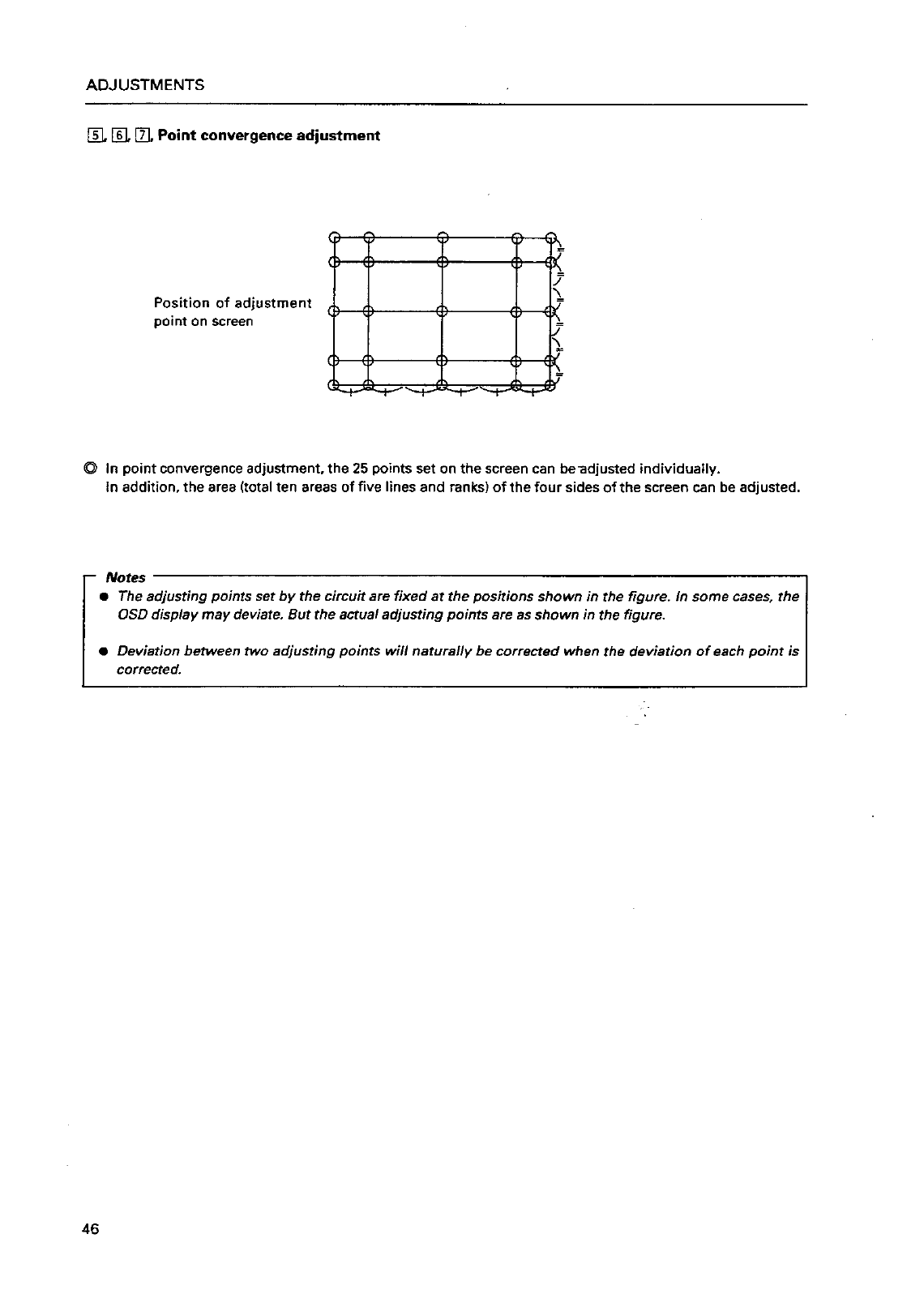 ADJUSTMENTS

5, 6, 7, Point convergence adjustment

Position of adjustment point on screen

◎ In point convergence adjustment, the 25 points set on the screen can be adjusted individually.
In addition, the area (total ten areas of five lines and ranks) of the four sides of the screen can be adjusted.

Notes

● The adjusting points set by the circuit are fixed at the positions shown in the figure. In some cases, the OSD display may deviate. But the actual adjusting points are as shown in the figure.

● Deviation between two adjusting points will naturally be corrected when the deviation of each point is corrected.

46